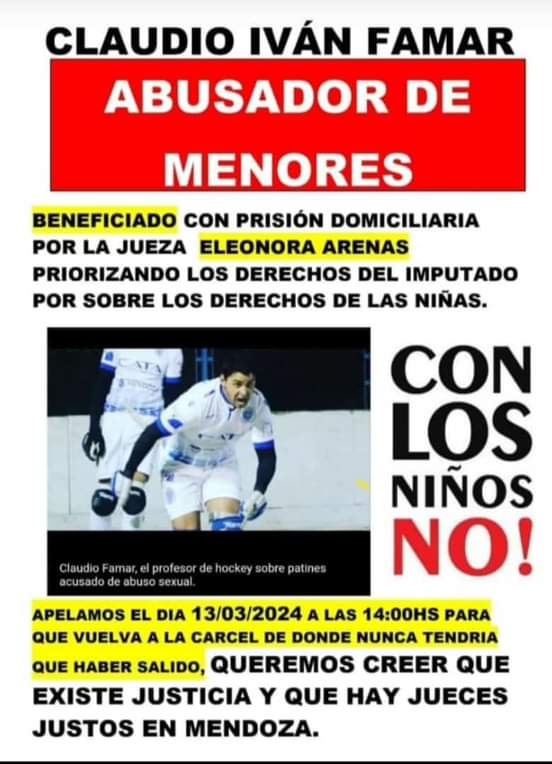 CLAUDIO IVÁN FAMAR

ABUSADOR DE MENORES

BENEFICIADO CON PRISIÓN DOMICILIARIA POR LA JUEZA ELEONORA ARENAS PRIORIZANDO LOS DERECHOS DEL IMPUTADO POR SOBRE LOS DERECHOS DE LAS NIÑAS.

CATA

Claudio Famar, el profesor de hockey sobre patines acusado de abuso sexual.

CON LOS NIÑOS NO!

APELAMOS EL DIA 13/03/2024 A LAS 14:00HS PARA QUE VUELVA A LA CARCEL DE DONDE NUNCA TENDRIA QUE HABER SALIDO, QUEREMOS CREER QUE EXISTE JUSTICIA Y QUE HAY JUECES JUSTOS EN MENDOZA.